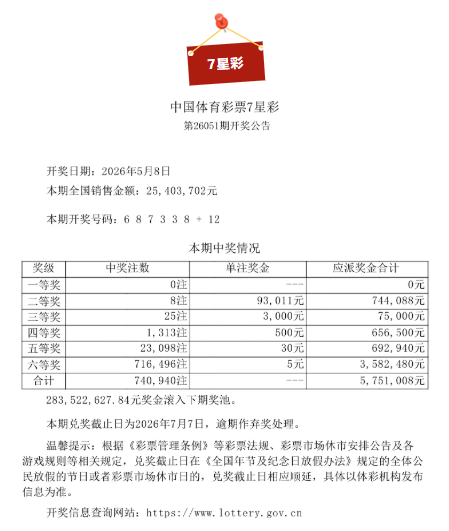 7星彩

中国体育彩票7星彩
第26051期开奖公告

开奖日期：2026年5月8日
本期全国销售金额：25,403,702元

本期开奖号码：6 8 7 3 3 8 + 12

本期中奖情况

| 奖级 | 中奖注数 | 单注奖金 | 应派奖金合计 |
|---|---|---|---|
| 一等奖 | 0注 | --- | 0元 |
| 二等奖 | 8注 | 93,011元 | 744,088元 |
| 三等奖 | 25注 | 3,000元 | 75,000元 |
| 四等奖 | 1,313注 | 500元 | 656,500元 |
| 五等奖 | 23,098注 | 30元 | 692,940元 |
| 六等奖 | 716,496注 | 5元 | 3,582,480元 |
| 合计 | 740,940注 | --- | 5,751,008元 |

283,522,627.84元奖金滚入下期奖池。

本期兑奖截止日为2026年7月7日，逾期作弃奖处理。

温馨提示：根据《彩票管理条例》等彩票法规、彩票市场休市安排公告及各游戏规则等相关规定，兑奖截止日在《全国年节及纪念日放假办法》规定的全体公民放假的节日或者彩票市场休市日的，兑奖截止日相应顺延，具体以体彩机构发布信息为准。

开奖信息查询网站：https://www.lottery.gov.cn